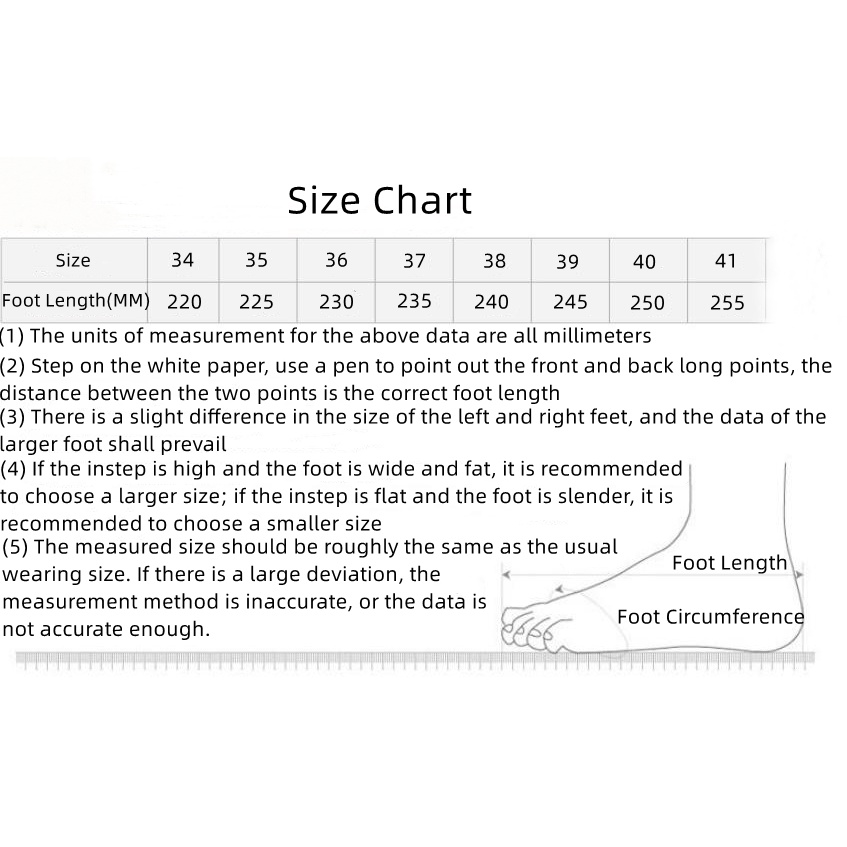 Size Chart

| Size | 34 | 35 | 36 | 37 | 38 | 39 | 40 | 41 |
|---|---|---|---|---|---|---|---|---|
| Foot Length(MM) | 220 | 225 | 230 | 235 | 240 | 245 | 250 | 255 |

(1) The units of measurement for the above data are all millimeters
(2) Step on the white paper, use a pen to point out the front and back long points, the distance between the two points is the correct foot length
(3) There is a slight difference in the size of the left and right feet, and the data of the larger foot shall prevail
(4) If the instep is high and the foot is wide and fat, it is recommended to choose a larger size; if the instep is flat and the foot is slender, it is recommended to choose a smaller size
(5) The measured size should be roughly the same as the usual wearing size. If there is a large deviation, the measurement method is inaccurate, or the data is not accurate enough.

Foot Length
Foot Circumference